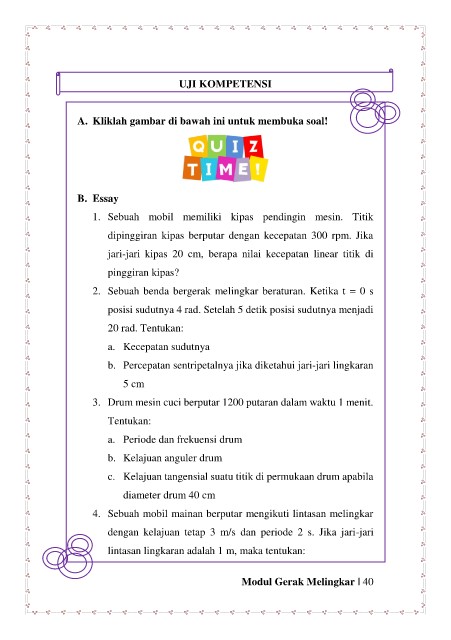 UJI KOMPETENSI

A. Kliklah gambar di bawah ini untuk membuka soal!

QUIZ TIME!

B. Essay

1. Sebuah mobil memiliki kipas pendingin mesin. Titik dipinggiran kipas berputar dengan kecepatan 300 rpm. Jika jari-jari kipas 20 cm, berapa nilai kecepatan linear titik di pinggiran kipas?

2. Sebuah benda bergerak melingkar beraturan. Ketika $t = 0$ s posisi sudutnya 4 rad. Setelah 5 detik posisi sudutnya menjadi 20 rad. Tentukan:

a. Kecepatan sudutnya

b. Percepatan sentripetalnya jika diketahui jari-jari lingkaran 5 cm

3. Drum mesin cuci berputar 1200 putaran dalam waktu 1 menit. Tentukan:

a. Periode dan frekuensi drum

b. Kelajuan anguler drum

c. Kelajuan tangensial suatu titik di permukaan drum apabila diameter drum 40 cm

4. Sebuah mobil mainan berputar mengikuti lintasan melingkar dengan kelajuan tetap 3 m/s dan periode 2 s. Jika jari-jari lintasan lingkaran adalah 1 m, maka tentukan:

Modul Gerak Melingkar | 40